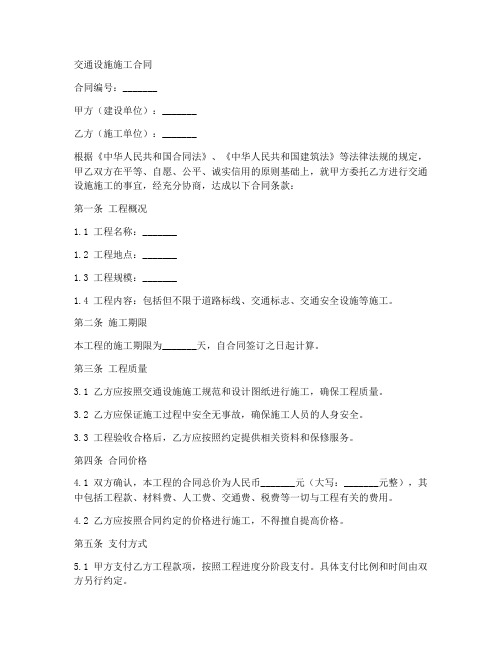 交通设施施工合同

合同编号：_______

甲方（建设单位）：_______

乙方（施工单位）：_______

根据《中华人民共和国合同法》、《中华人民共和国建筑法》等法律法规的规定，甲乙双方在平等、自愿、公平、诚实信用的原则基础上，就甲方委托乙方进行交通设施施工的事宜，经充分协商，达成以下合同条款：

第一条 工程概况

1.1 工程名称：_______

1.2 工程地点：_______

1.3 工程规模：_______

1.4 工程内容：包括但不限于道路标线、交通标志、交通安全设施等施工。

第二条 施工期限

本工程的施工期限为_______天，自合同签订之日起计算。

第三条 工程质量

3.1 乙方应按照交通设施施工规范和设计图纸进行施工，确保工程质量。

3.2 乙方应保证施工过程中安全无事故，确保施工人员的人身安全。

3.3 工程验收合格后，乙方应按照约定提供相关资料和保修服务。

第四条 合同价格

4.1 双方确认，本工程的合同总价为人民币_______元（大写：_______元整），其中包括工程款、材料费、人工费、交通费、税费等一切与工程有关的费用。

4.2 乙方应按照合同约定的价格进行施工，不得擅自提高价格。

第五条 支付方式

5.1 甲方支付乙方工程款项，按照工程进度分阶段支付。具体支付比例和时间由双方另行约定。